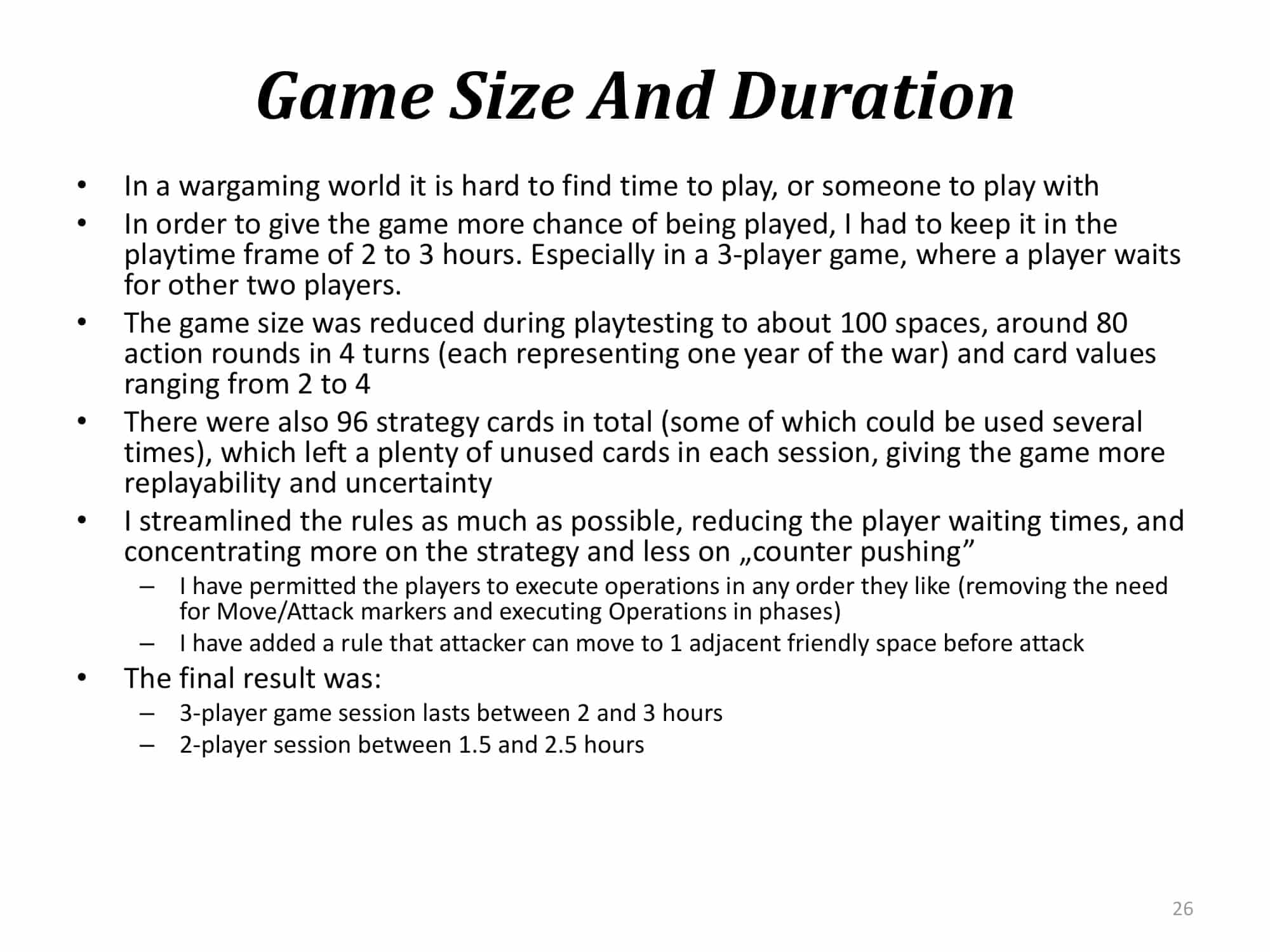 Game Size And Duration

• In a wargaming world it is hard to find time to play, or someone to play with
• In order to give the game more chance of being played, I had to keep it in the playtime frame of 2 to 3 hours. Especially in a 3-player game, where a player waits for other two players.
• The game size was reduced during playtesting to about 100 spaces, around 80 action rounds in 4 turns (each representing one year of the war) and card values ranging from 2 to 4
• There were also 96 strategy cards in total (some of which could be used several times), which left a plenty of unused cards in each session, giving the game more replayability and uncertainty
• I streamlined the rules as much as possible, reducing the player waiting times, and concentrating more on the strategy and less on „counter pushing"
– I have permitted the players to execute operations in any order they like (removing the need for Move/Attack markers and executing Operations in phases)
– I have added a rule that attacker can move to 1 adjacent friendly space before attack
• The final result was:
– 3-player game session lasts between 2 and 3 hours
– 2-player session between 1.5 and 2.5 hours

26